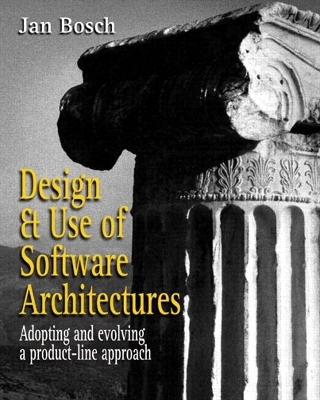 Jan Bosch

Design & Use of Software Architectures

Adopting and evolving a product-line approach